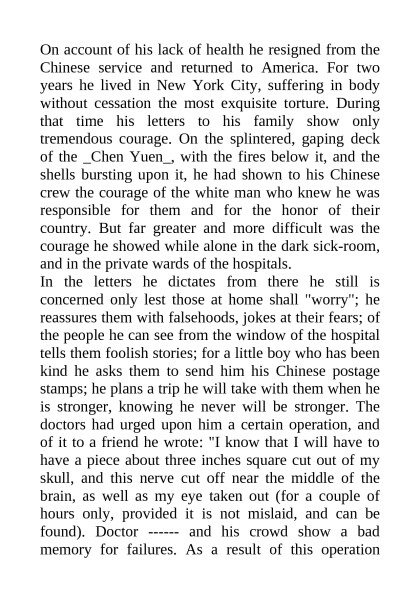 On account of his lack of health he resigned from the Chinese service and returned to America. For two years he lived in New York City, suffering in body without cessation the most exquisite torture. During that time his letters to his family show only tremendous courage. On the splintered, gaping deck of the _Chen Yuen_, with the fires below it, and the shells bursting upon it, he had shown to his Chinese crew the courage of the white man who knew he was responsible for them and for the honor of their country. But far greater and more difficult was the courage he showed while alone in the dark sick-room, and in the private wards of the hospitals.
In the letters he dictates from there he still is concerned only lest those at home shall "worry"; he reassures them with falsehoods, jokes at their fears; of the people he can see from the window of the hospital tells them foolish stories; for a little boy who has been kind he asks them to send him his Chinese postage stamps; he plans a trip he will take with them when he is stronger, knowing he never will be stronger. The doctors had urged upon him a certain operation, and of it to a friend he wrote: "I know that I will have to have a piece about three inches square cut out of my skull, and this nerve cut off near the middle of the brain, as well as my eye taken out (for a couple of hours only, provided it is not mislaid, and can be found). Doctor ------ and his crowd show a bad memory for failures. As a result of this operation